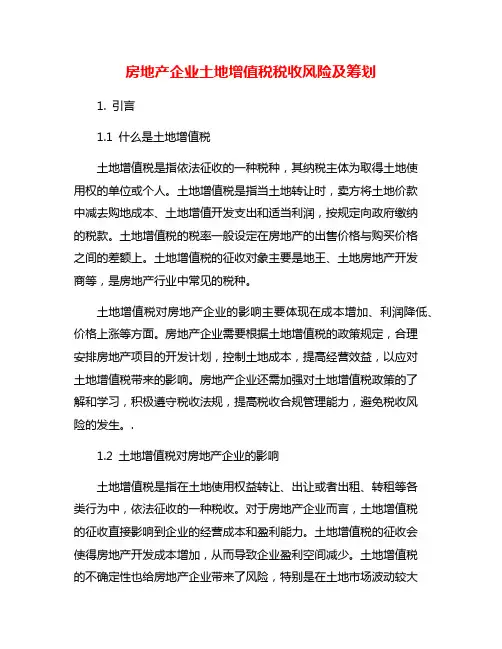 房地产企业土地增值税税收风险及筹划

1. 引言

1.1 什么是土地增值税

土地增值税是指依法征收的一种税种，其纳税主体为取得土地使用权的单位或个人。土地增值税是指当土地转让时，卖方将土地价款中减去购地成本、土地增值开发支出和适当利润，按规定向政府缴纳的税款。土地增值税的税率一般设定在房地产的出售价格与购买价格之间的差额上。土地增值税的征收对象主要是地王、土地房地产开发商等，是房地产行业中常见的税种。

土地增值税对房地产企业的影响主要体现在成本增加、利润降低、价格上涨等方面。房地产企业需要根据土地增值税的政策规定，合理安排房地产项目的开发计划，控制土地成本，提高经营效益，以应对土地增值税带来的影响。房地产企业还需加强对土地增值税政策的了解和学习，积极遵守税收法规，提高税收合规管理能力，避免税收风险的发生。.

1.2 土地增值税对房地产企业的影响

土地增值税是指在土地使用权益转让、出让或者出租、转租等各类行为中，依法征收的一种税收。对于房地产企业而言，土地增值税的征收直接影响到企业的经营成本和盈利能力。土地增值税的征收会使得房地产开发成本增加，从而导致企业盈利空间减少。土地增值税的不确定性也给房地产企业带来了风险，特别是在土地市场波动较大